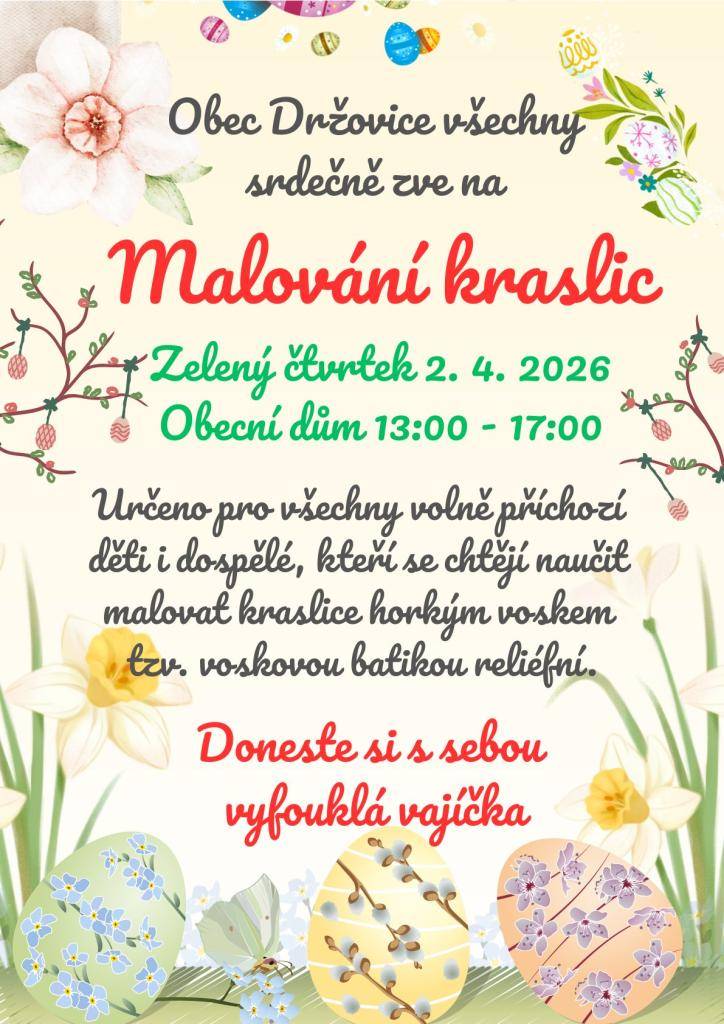 Obec Držovice všechny srdečně zve na

Malování kraslic

Zelený čtvrtek 2. 4. 2026
Obecní dům 13:00 - 17:00

Určeno pro všechny volně příchozí děti i dospělé, kteří se chtějí naučit malovat kraslice horkým voskem tzv. voskovou batikou reliéfní.

Doneste si s sebou vyfouklá vajíčka